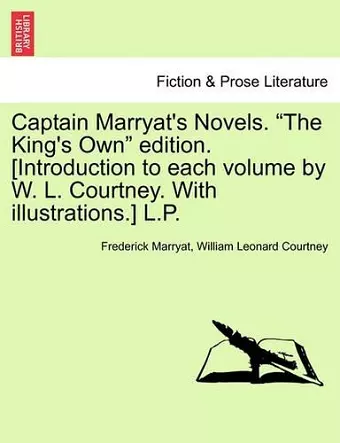 BRITISH LIBRARY

Fiction & Prose Literature

Captain Marryat's Novels. “The King's Own” edition. [Introduction to each volume by W. L. Courtney. With illustrations.] L.P.

Frederick Marryat, William Leonard Courtney